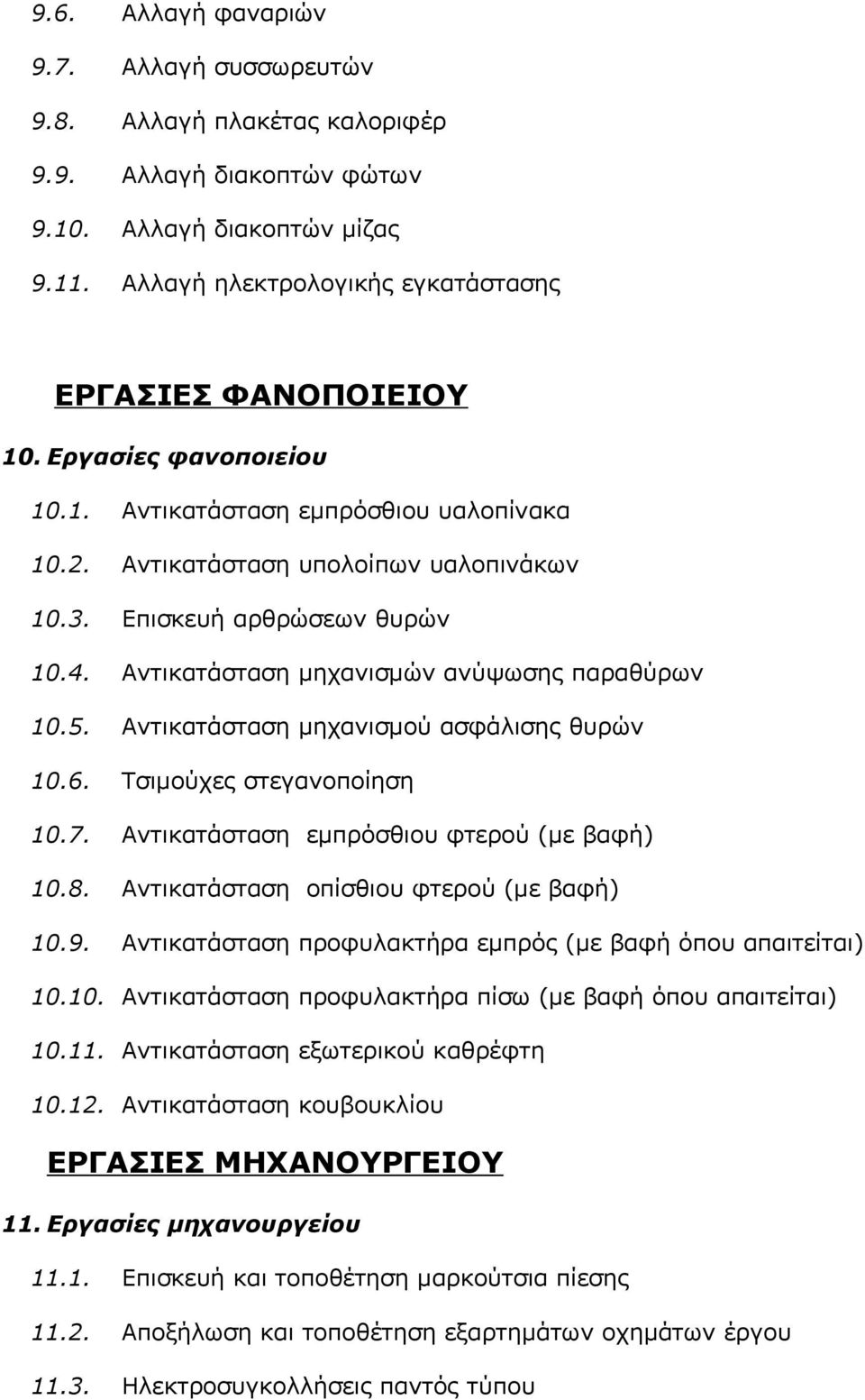 9.6. Αλλαγή φαναριών
9.7. Αλλαγή συσσωρευτών
9.8. Αλλαγή πλακέτας καλοριφέρ
9.9. Αλλαγή διακοπτών φώτων
9.10. Αλλαγή διακοπτών μίζας
9.11. Αλλαγή ηλεκτρολογικής εγκατάστασης

ΕΡΓΑΣΙΕΣ ΦΑΝΟΠΟΙΕΙΟΥ

10. Εργασίες φανοποιείου
10.1. Αντικατάσταση εμπρόσθιου υαλοπίνακα
10.2. Αντικατάσταση υπολοίπων υαλοπινάκων
10.3. Επισκευή αρθρώσεων θυρών
10.4. Αντικατάσταση μηχανισμών ανύψωσης παραθύρων
10.5. Αντικατάσταση μηχανισμού ασφάλισης θυρών
10.6. Τσιμούχες στεγανοποίηση
10.7. Αντικατάσταση εμπρόσθιου φτερού (με βαφή)
10.8. Αντικατάσταση οπίσθιου φτερού (με βαφή)
10.9. Αντικατάσταση προφυλακτήρα εμπρός (με βαφή όπου απαιτείται)
10.10. Αντικατάσταση προφυλακτήρα πίσω (με βαφή όπου απαιτείται)
10.11. Αντικατάσταση εξωτερικού καθρέφτη
10.12. Αντικατάσταση κουβουκλίου

ΕΡΓΑΣΙΕΣ ΜΗΧΑΝΟΥΡΓΕΙΟΥ

11. Εργασίες μηχανουργείου
11.1. Επισκευή και τοποθέτηση μαρκούτσια πίεσης
11.2. Αποξήλωση και τοποθέτηση εξαρτημάτων οχημάτων έργου
11.3. Ηλεκτροσυγκολλήσεις παντός τύπου